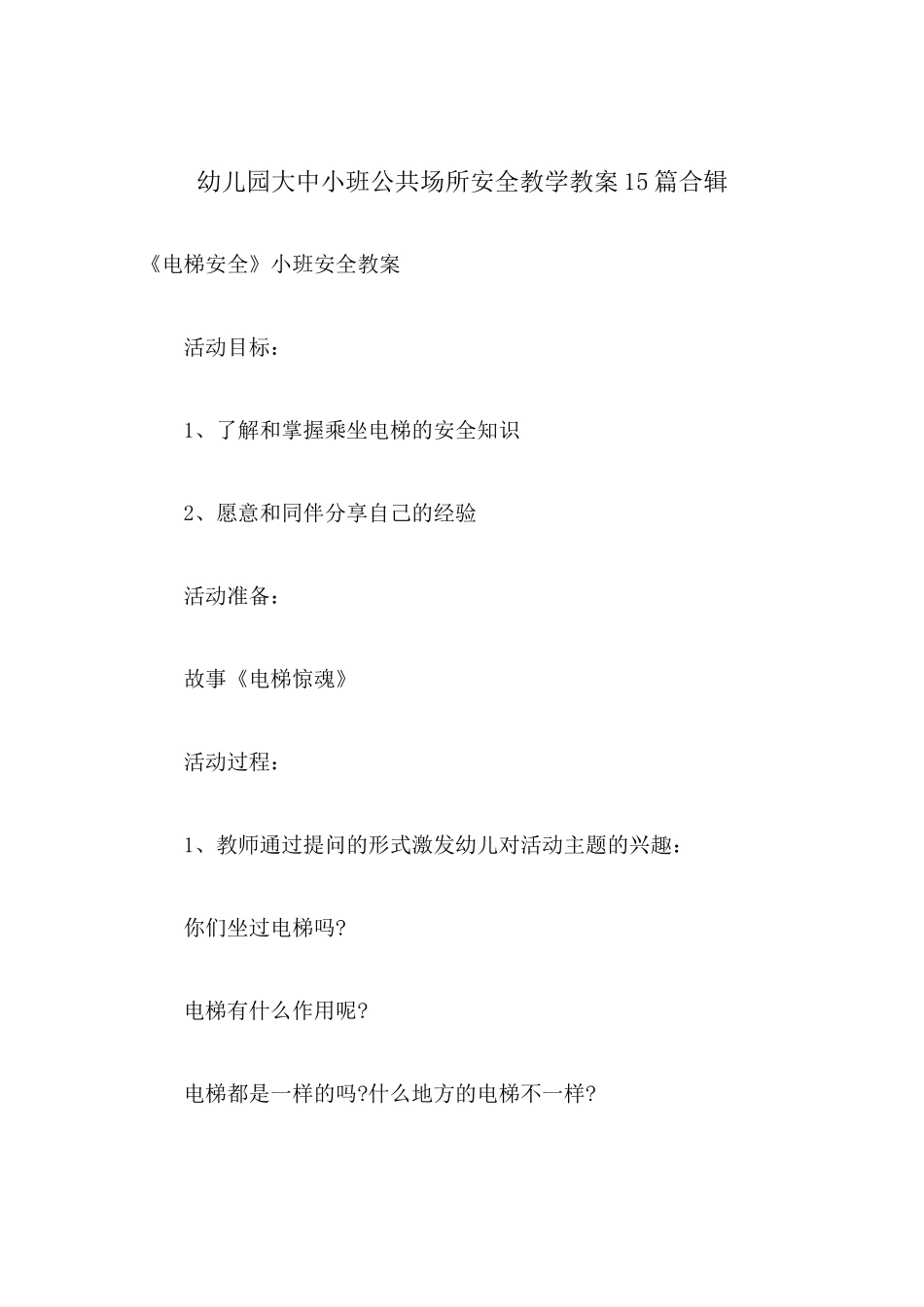 幼儿园大中小班公共场所安全教学教案15篇合辑

《电梯安全》小班安全教案

活动目标：

1、了解和掌握乘坐电梯的安全知识

2、愿意和同伴分享自己的经验

活动准备：

故事《电梯惊魂》

活动过程：

1、教师通过提问的形式激发幼儿对活动主题的兴趣：

你们坐过电梯吗?

电梯有什么作用呢?

电梯都是一样的吗?什么地方的电梯不一样?